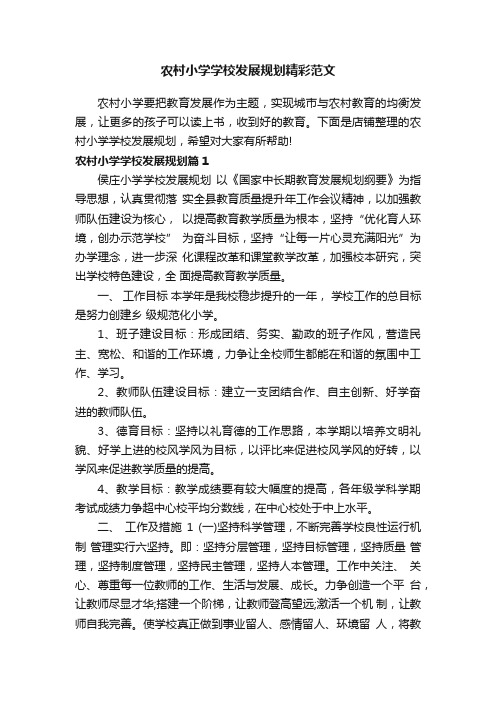 农村小学学校发展规划精彩范文

农村小学要把教育发展作为主题，实现城市与农村教育的均衡发展，让更多的孩子可以读上书，收到好的教育。下面是店铺整理的农村小学学校发展规划，希望对大家有所帮助!

农村小学学校发展规划篇1

侯庄小学学校发展规划 以《国家中长期教育发展规划纲要》为指导思想，认真贯彻落 实全县教育质量提升年工作会议精神，以加强教师队伍建设为核心， 以提高教育教学质量为根本，坚持“优化育人环境，创办示范学校” 为奋斗目标，坚持“让每一片心灵充满阳光”为办学理念，进一步深 化课程改革和课堂教学改革，加强校本研究，突出学校特色建设，全 面提高教育教学质量。

一、 工作目标 本学年是我校稳步提升的一年， 学校工作的总目标是努力创建乡 级规范化小学。

1、班子建设目标：形成团结、务实、勤政的班子作风，营造民主、宽松、和谐的工作环境，力争让全校师生都能在和谐的氛围中工作、学习。

2、教师队伍建设目标：建立一支团结合作、自主创新、好学奋进的教师队伍。

3、德育目标：坚持以礼育德的工作思路，本学期以培养文明礼貌、好学上进的校风学风为目标，以评比来促进校风学风的好转，以学风来促进教学质量的提高。

4、教学目标：教学成绩要有较大幅度的提高，各年级学科学期考试成绩力争超中心校平均分数线，在中心校处于中上水平。

二、 工作及措施 1 (一)坚持科学管理，不断完善学校良性运行机制 管理实行六坚持。即：坚持分层管理，坚持目标管理，坚持质量 管理，坚持制度管理，坚持民主管理，坚持人本管理。工作中关注、 关心、尊重每一位教师的工作、生活与发展、成长。力争创造一个平 台，让教师尽显才华;搭建一个阶梯，让教师登高望远;激活一个机 制，让教师自我完善。使学校真正做到事业留人、感情留人、环境留 人，将教